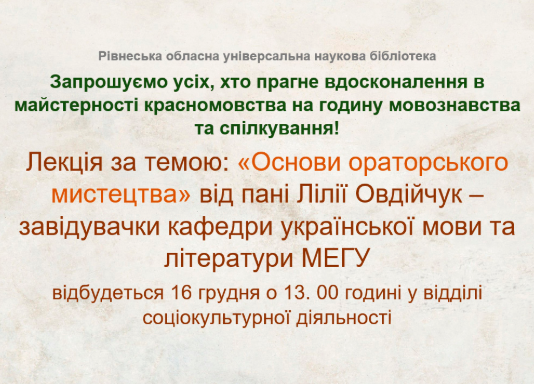 Рівненська обласна універсальна наукова бібліотека

Запрошуємо усіх, хто прагне вдосконалення в майстерності красномовства на годину мовознавства та спілкування!

Лекція за темою: «Основи ораторського мистецтва» від пані Лілії Овдійчук – завідувачки кафедри української мови та літератури МЕГУ

відбудеться 16 грудня о 13. 00 годині у відділі соціокультурної діяльності